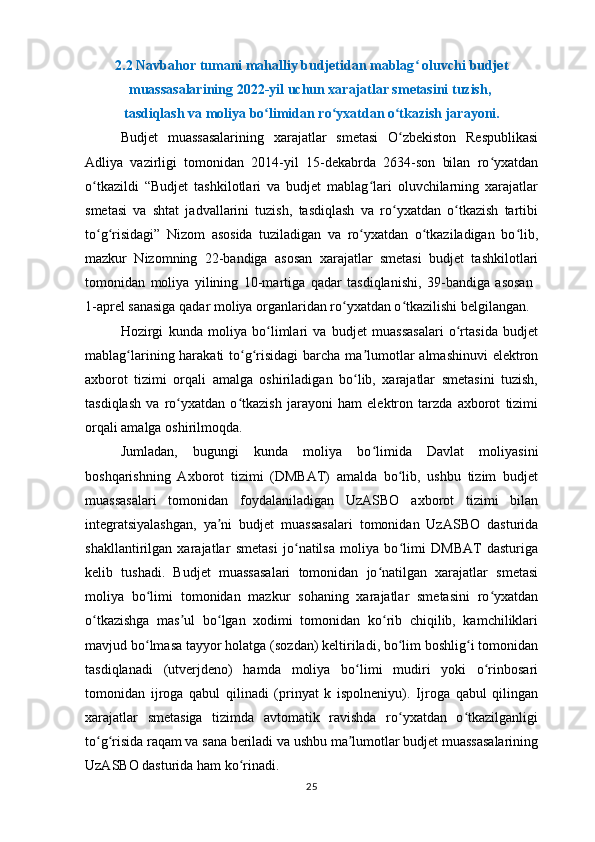 2.2 Navbahor tumani mahalliy budjetidan mablag‘ oluvchi budjet muassasalarining 2022-yil uchun xarajatlar smetasini tuzish, tasdiqlash va moliya bo‘limidan ro‘yxatdan o‘tkazish jarayoni.

Budjet muassasalarining xarajatlar smetasi O‘zbekiston Respublikasi Adliya vazirligi tomonidan 2014-yil 15-dekabrda 2634-son bilan ro‘yxatdan o‘tkazildi “Budjet tashkilotlari va budjet mablag‘lari oluvchilarning xarajatlar smetasi va shtat jadvallarini tuzish, tasdiqlash va ro‘yxatdan o‘tkazish tartibi to‘g‘risidagi” Nizom asosida tuziladigan va ro‘yxatdan o‘tkaziladigan bo‘lib, mazkur Nizomning 22-bandiga asosan xarajatlar smetasi budjet tashkilotlari tomonidan moliya yilining 10-martiga qadar tasdiqlanishi, 39-bandiga asosan 1-aprel sanasiga qadar moliya organlaridan ro‘yxatdan o‘tkazilishi belgilangan.

Hozirgi kunda moliya bo‘limlari va budjet muassasalari o‘rtasida budjet mablag‘larining harakati to‘g‘risidagi barcha ma’lumotlar almashinuvi elektron axborot tizimi orqali amalga oshiriladigan bo‘lib, xarajatlar smetasini tuzish, tasdiqlash va ro‘yxatdan o‘tkazish jarayoni ham elektron tarzda axborot tizimi orqali amalga oshirilmoqda.

Jumladan, bugungi kunda moliya bo‘limida Davlat moliyasini boshqarishning Axborot tizimi (DMBAT) amalda bo‘lib, ushbu tizim budjet muassasalari tomonidan foydalaniladigan UzASBO axborot tizimi bilan integratsiyalashgan, ya’ni budjet muassasalari tomonidan UzASBO dasturida shakllantirilgan xarajatlar smetasi jo‘natilsa moliya bo‘limi DMBAT dasturiga kelib tushadi. Budjet muassasalari tomonidan jo‘natilgan xarajatlar smetasi moliya bo‘limi tomonidan mazkur sohaning xarajatlar smetasini ro‘yxatdan o‘tkazishga mas’ul bo‘lgan xodimi tomonidan ko‘rib chiqilib, kamchiliklari mavjud bo‘lmasa tayyor holatga (sozdan) keltiriladi, bo‘lim boshlig‘i tomonidan tasdiqlanadi (utverjdeno) hamda moliya bo‘limi mudiri yoki o‘rinbosari tomonidan ijroga qabul qilinadi (prinyat k ispolneniyu). Ijroga qabul qilingan xarajatlar smetasiga tizimda avtomatik ravishda ro‘yxatdan o‘tkazilganligi to‘g‘risida raqam va sana beriladi va ushbu ma’lumotlar budjet muassasalarining UzASBO dasturida ham ko‘rinadi.

25